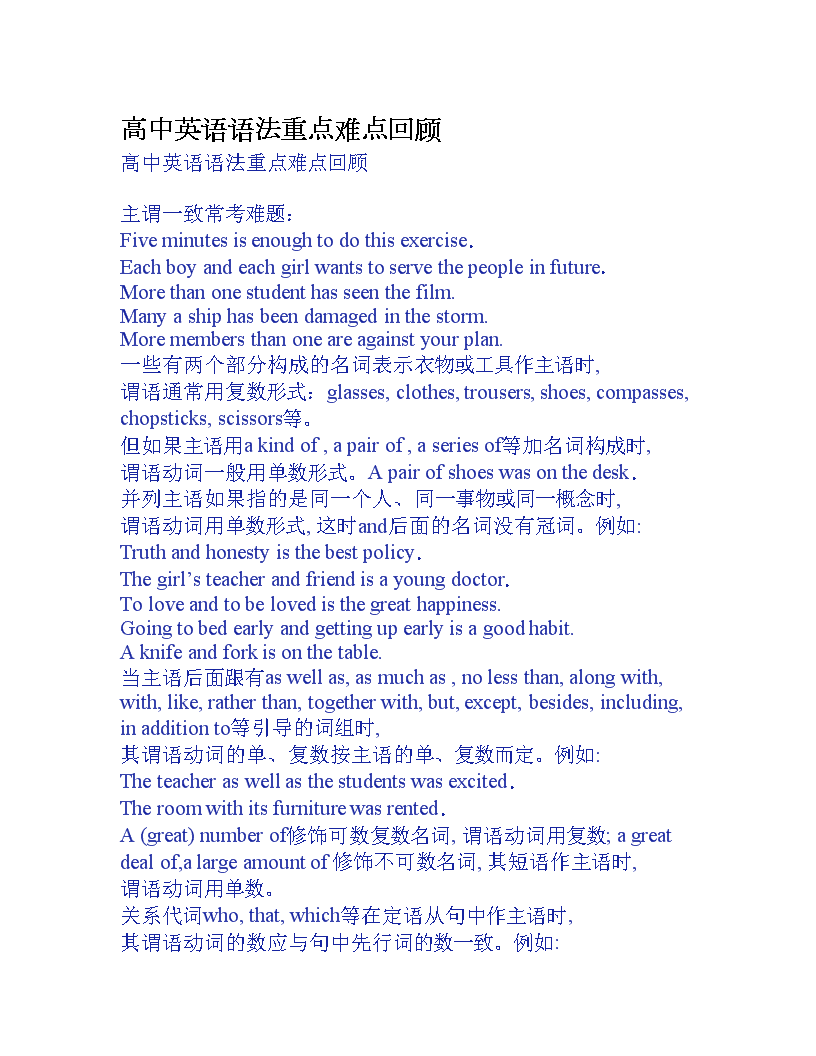 高中英语语法重点难点回顾
高中英语语法重点难点回顾

主谓一致常考难题：
Five minutes is enough to do this exercise.
Each boy and each girl wants to serve the people in future.
More than one student has seen the film.
Many a ship has been damaged in the storm.
More members than one are against your plan.
一些有两个部分构成的名词表示衣物或工具作主语时，
谓语通常用复数形式：glasses, clothes, trousers, shoes, compasses, chopsticks, scissors等。
但如果主语用a kind of , a pair of , a series of等加名词构成时，
谓语动词一般用单数形式。A pair of shoes was on the desk.
并列主语如果指的是同一个人、同一事物或同一概念时，
谓语动词用单数形式, 这时and后面的名词没有冠词。例如:
Truth and honesty is the best policy.
The girl's teacher and friend is a young doctor.
To love and to be loved is the great happiness.
Going to bed early and getting up early is a good habit.
A knife and fork is on the table.
当主语后面跟有as well as, as much as , no less than, along with, with, like, rather than, together with, but, except, besides, including, in addition to等引导的词组时,
其谓语动词的单、复数按主语的单、复数而定。例如:
The teacher as well as the students was excited.
The room with its furniture was rented.
A (great) number of修饰可数复数名词, 谓语动词用复数; a great deal of,a large amount of 修饰不可数名词, 其短语作主语时,
谓语动词用单数。
关系代词who, that, which等在定语从句中作主语时,
其谓语动词的数应与句中先行词的数一致。例如: